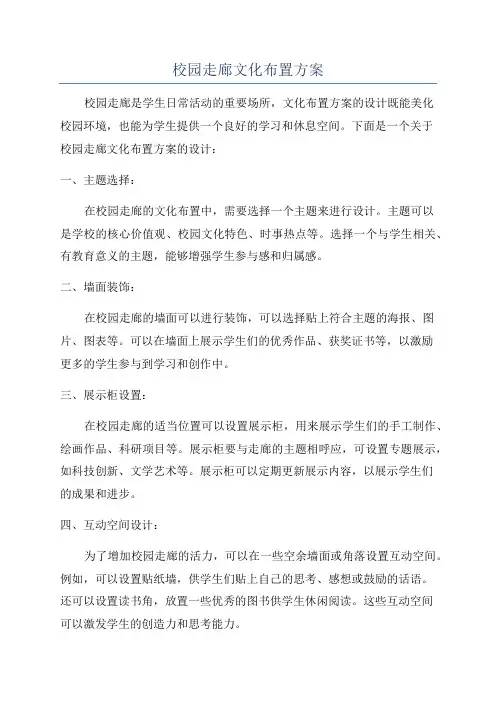 校园走廊文化布置方案

校园走廊是学生日常活动的重要场所，文化布置方案的设计既能美化校园环境，也能为学生提供一个良好的学习和休息空间。下面是一个关于校园走廊文化布置方案的设计：

一、主题选择：

在校园走廊的文化布置中，需要选择一个主题来进行设计。主题可以是学校的核心价值观、校园文化特色、时事热点等。选择一个与学生相关、有教育意义的主题，能够增强学生参与感和归属感。

二、墙面装饰：

在校园走廊的墙面可以进行装饰，可以选择贴上符合主题的海报、图片、图表等。可以在墙面上展示学生们的优秀作品、获奖证书等，以激励更多的学生参与到学习和创作中。

三、展示柜设置：

在校园走廊的适当位置可以设置展示柜，用来展示学生们的手工制作、绘画作品、科研项目等。展示柜要与走廊的主题相呼应，可设置专题展示，如科技创新、文学艺术等。展示柜可以定期更新展示内容，以展示学生们的成果和进步。

四、互动空间设计：

为了增加校园走廊的活力，可以在一些空余墙面或角落设置互动空间。例如，可以设置贴纸墙，供学生们贴上自己的思考、感想或鼓励的话语。还可以设置读书角，放置一些优秀的图书供学生休闲阅读。这些互动空间可以激发学生的创造力和思考能力。